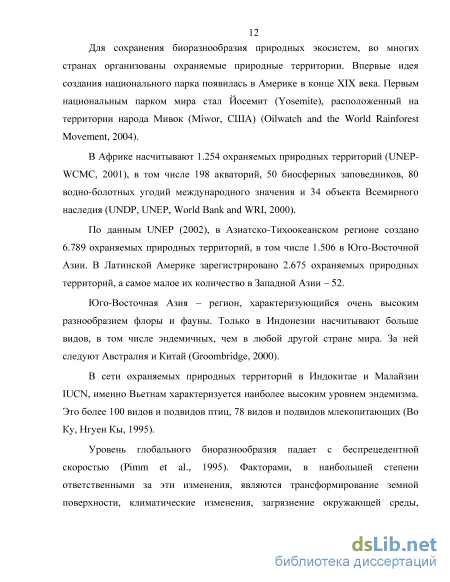 12

Для сохранения биоразнообразия природных экосистем, во многих странах организованы охраняемые природные территории. Впервые идея создания национального парка появилась в Америке в конце XIX века. Первым национальным парком мира стал Йосемит (Yosemite), расположенный на территории народа Мивок (Miwor, США) (Oilwatch and the World Rainforest Movement, 2004).

В Африке насчитывают 1.254 охраняемых природных территорий (UNEP-WCMC, 2001), в том числе 198 акваторий, 50 биосферных заповедников, 80 водно-болотных угодий международного значения и 34 объекта Всемирного наследия (UNDP, UNEP, World Bank and WRI, 2000).

По данным UNEP (2002), в Азиатско-Тихоокеанском регионе создано 6.789 охраняемых природных территорий, в том числе 1.506 в Юго-Восточной Азии. В Латинской Америке зарегистрировано 2.675 охраняемых природных территорий, а самое малое их количество в Западной Азии – 52.

Юго-Восточная Азия – регион, характеризующийся очень высоким разнообразием флоры и фауны. Только в Индонезии насчитывают больше видов, в том числе эндемичных, чем в любой другой стране мира. За ней следуют Австралия и Китай (Groombridge, 2000).

В сети охраняемых природных территорий в Индокитае и Малайзии IUCN, именно Вьетнам характеризуется наиболее высоким уровнем эндемизма. Это более 100 видов и подвидов птиц, 78 видов и подвидов млекопитающих (Во Ку, Нгуен Кы, 1995).

Уровень глобального биоразнообразия падает с беспрецедентной скоростью (Pimm et al., 1995). Факторами, в наибольшей степени ответственными за эти изменения, являются трансформирование земной поверхности, климатические изменения, загрязнение окружающей среды,

dsLib.net
библиотека диссертаций